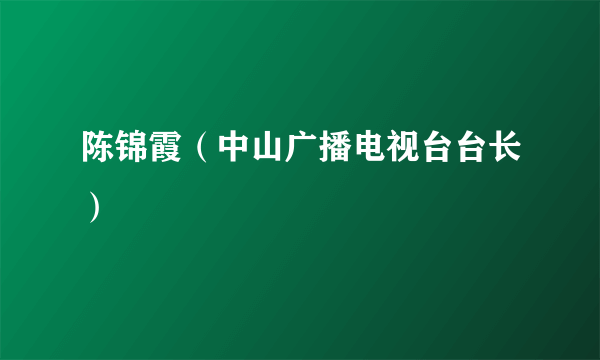 陈锦霞（中山广播电视台台长）